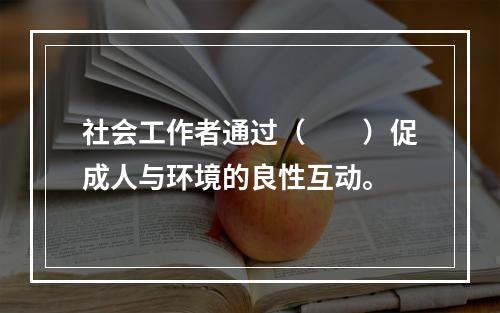 社会工作者通过（　　）促成人与环境的良性互动。